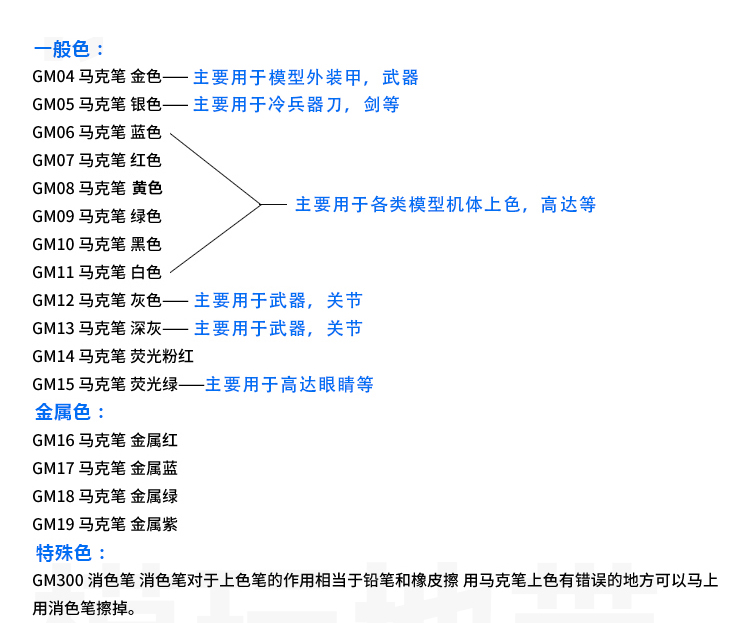 一般色：
GM04 马克笔 金色—— 主要用于模型外装甲，武器
GM05 马克笔 银色—— 主要用于冷兵器刀，剑等
GM06 马克笔 蓝色
GM07 马克笔 红色
GM08 马克笔 黄色
GM09 马克笔 绿色
GM10 马克笔 黑色
GM11 马克笔 白色
主要用于各类模型机体上色，高达等
GM12 马克笔 灰色—— 主要用于武器，关节
GM13 马克笔 深灰—— 主要用于武器，关节
GM14 马克笔 荧光粉红
GM15 马克笔 荧光绿——主要用于高达眼睛等
金属色：
GM16 马克笔 金属红
GM17 马克笔 金属蓝
GM18 马克笔 金属绿
GM19 马克笔 金属紫
特殊色：
GM300 消色笔 消色笔对于上色笔的作用相当于铅笔和橡皮擦 用马克笔上色有错误的地方可以马上用消色笔擦掉。